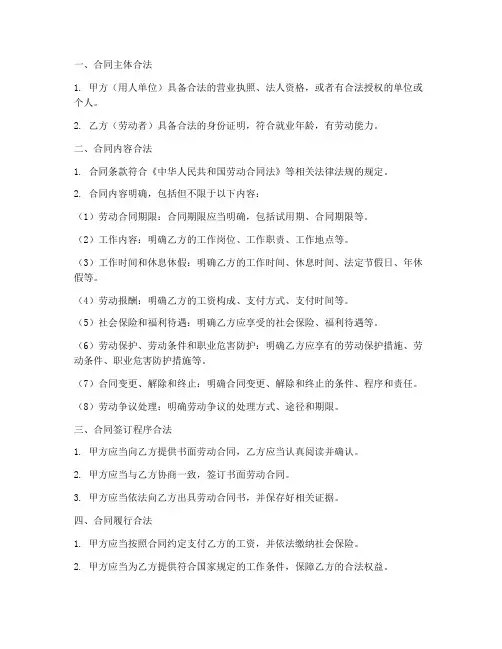 一、合同主体合法

1. 甲方（用人单位）具备合法的营业执照、法人资格，或者有合法授权的单位或个人。

2. 乙方（劳动者）具备合法的身份证明，符合就业年龄，有劳动能力。

二、合同内容合法

1. 合同条款符合《中华人民共和国劳动合同法》等相关法律法规的规定。

2. 合同内容明确，包括但不限于以下内容：

（1）劳动合同期限：合同期限应当明确，包括试用期、合同期限等。

（2）工作内容：明确乙方的工作岗位、工作职责、工作地点等。

（3）工作时间和休息休假：明确乙方的工作时间、休息时间、法定节假日、年休假等。

（4）劳动报酬：明确乙方的工资构成、支付方式、支付时间等。

（5）社会保险和福利待遇：明确乙方应享受的社会保险、福利待遇等。

（6）劳动保护、劳动条件和职业危害防护：明确乙方应享有的劳动保护措施、劳动条件、职业危害防护措施等。

（7）合同变更、解除和终止：明确合同变更、解除和终止的条件、程序和责任。

（8）劳动争议处理：明确劳动争议的处理方式、途径和期限。

三、合同签订程序合法

1. 甲方应当向乙方提供书面劳动合同，乙方应当认真阅读并确认。

2. 甲方应当与乙方协商一致，签订书面劳动合同。

3. 甲方应当依法向乙方出具劳动合同书，并保存好相关证据。

四、合同履行合法

1. 甲方应当按照合同约定支付乙方的工资，并依法缴纳社会保险。

2. 甲方应当为乙方提供符合国家规定的工作条件，保障乙方的合法权益。